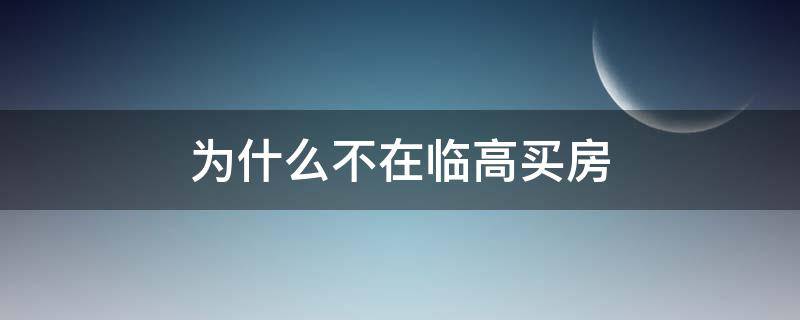 为什么不在临高买房